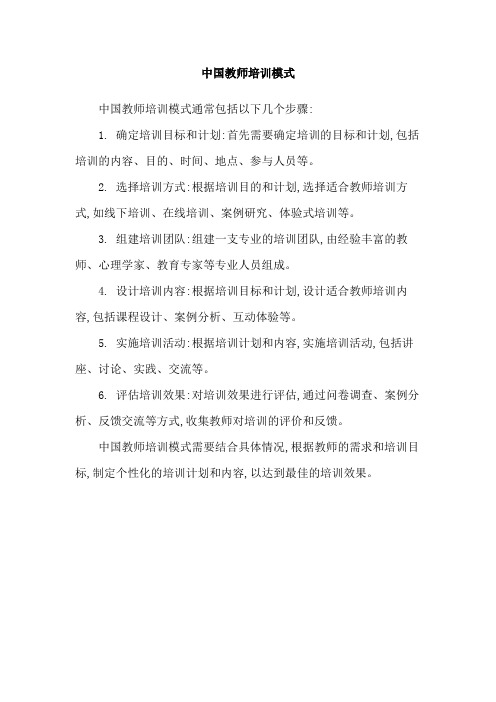 中国教师培训模式

中国教师培训模式通常包括以下几个步骤:

1. 确定培训目标和计划:首先需要确定培训的目标和计划,包括培训的内容、目的、时间、地点、参与人员等。

2. 选择培训方式:根据培训目的和计划,选择适合教师培训方式,如线下培训、在线培训、案例研究、体验式培训等。

3. 组建培训团队:组建一支专业的培训团队,由经验丰富的教师、心理学家、教育专家等专业人员组成。

4. 设计培训内容:根据培训目标和计划,设计适合教师培训内容,包括课程设计、案例分析、互动体验等。

5. 实施培训活动:根据培训计划和内容,实施培训活动,包括讲座、讨论、实践、交流等。

6. 评估培训效果:对培训效果进行评估,通过问卷调查、案例分析、反馈交流等方式,收集教师对培训的评价和反馈。

中国教师培训模式需要结合具体情况,根据教师的需求和培训目标,制定个性化的培训计划和内容,以达到最佳的培训效果。